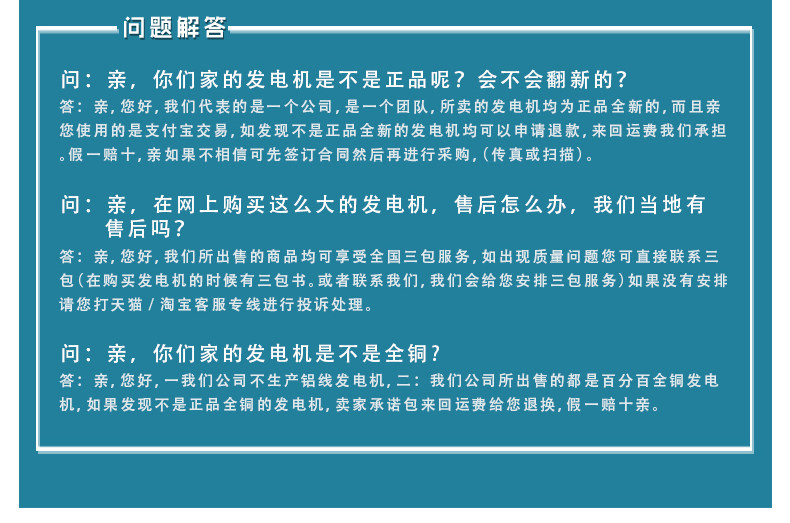 问题解答

问：亲，你们家的发电机是不是正品呢？会不会翻新的？
答：亲，您好，我们代表的是一个公司，是一个团队，所卖的发电机均为正品全新的，而且亲您使用的是支付宝交易，如发现不是正品全新的发电机均可以申请退款，来回运费我们承担。假一赔十，亲如果不相信可先签订合同然后再进行采购，（传真或扫描）。

问：亲，在网上购买这么大的发电机，售后怎么办，我们当地有售后吗？
答：亲，您好，我们所出售的商品均可享受全国三包服务，如出现质量问题您可直接联系三包（在购买发电机的时候有三包书。或者联系我们，我们会给您安排三包服务）如果没有安排请您打天猫／淘宝客服专线进行投诉处理。

问：亲，你们家的发电机是不是全铜？
答：亲，您好，一我们公司不生产铝线发电机，二：我们公司所出售的都是百分百全铜发电机，如果发现不是正品全铜的发电机，卖家承诺包来回运费给您退换，假一赔十亲。